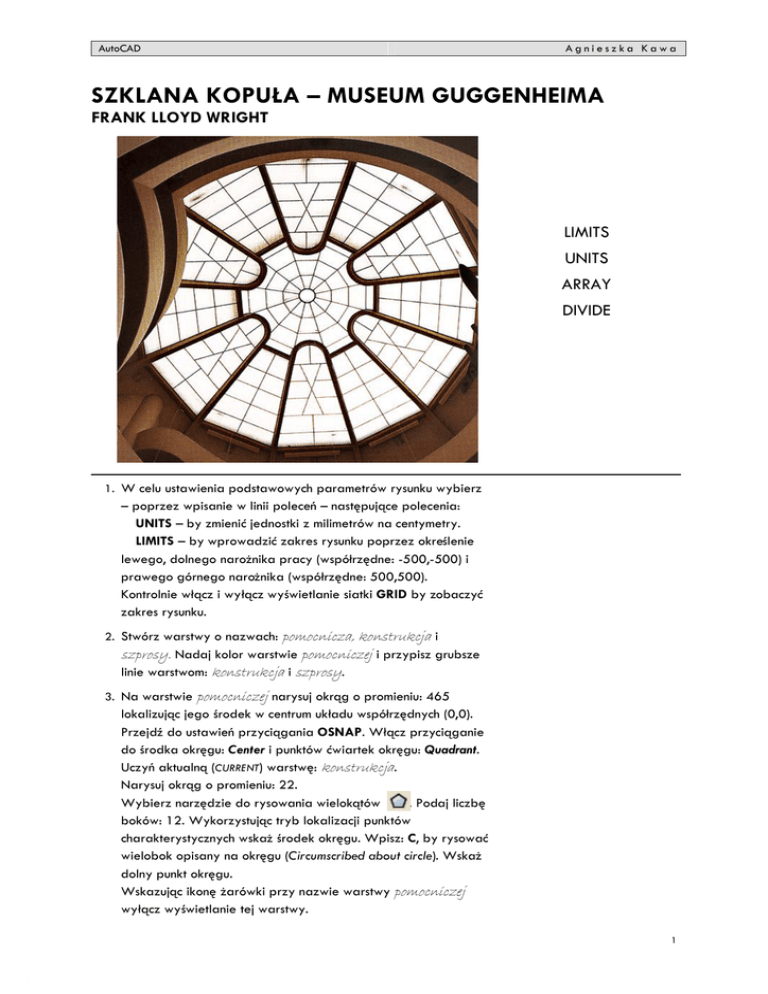 AutoCAD

Agnieszka Kawa

SZKLANA KOPUŁA – MUSEUM GUGGENHEIMA
FRANK LLOYD WRIGHT

LIMITS
UNITS
ARRAY
DIVIDE

1. W celu ustawienia podstawowych parametrów rysunku wybierz – poprzez wpisanie w linii poleceń – następujące polecenia:
UNITS – by zmienić jednostki z milimetrów na centymetry.
LIMITS – by wprowadzić zakres rysunku poprzez określenie lewego, dolnego narożnika pracy (współrzędne: -500,-500) i prawego górnego narożnika (współrzędne: 500,500).
Kontrolnie włącz i wyłącz wyświetlanie siatki GRID by zobaczyć zakres rysunku.

2. Stwórz warstwy o nazwach: pomocnicza, konstrukcja i szprosy. Nadaj kolor warstwie pomocniczej i przypisz grubsze linie warstwom: konstrukcja i szprosy.

3. Na warstwie pomocniczej narysuj okrąg o promieniu: 465 lokalizując jego środek w centrum układu współrzędnych (0,0).
Przejdź do ustawień przyciągania OSNAP. Włącz przyciąganie do środka okręgu: Center i punktów ćwiartek okręgu: Quadrant.
Uczyń aktualną (CURRENT) warstwę: konstrukcja.
Narysuj okrąg o promieniu: 22.
Wybierz narzędzie do rysowania wielokątów . Podaj liczbę boków: 12. Wykorzystując tryb lokalizacji punktów charakterystycznych wskaż środek okręgu. Wpisz: C, by rysować wielobok opisany na okręgu (Circumscribed about circle). Wskaż dolny punkt okręgu.
Wskazując ikonę żarówki przy nazwie warstwy pomocniczej wyłącz wyświetlanie tej warstwy.

1